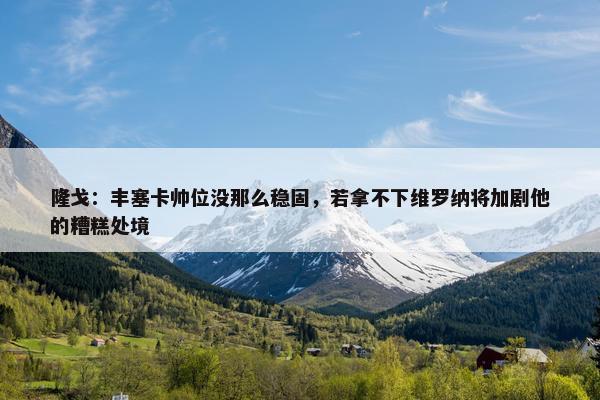 隆戈：丰塞卡帅位没那么稳固，若拿不下维罗纳将加剧他的糟糕处境